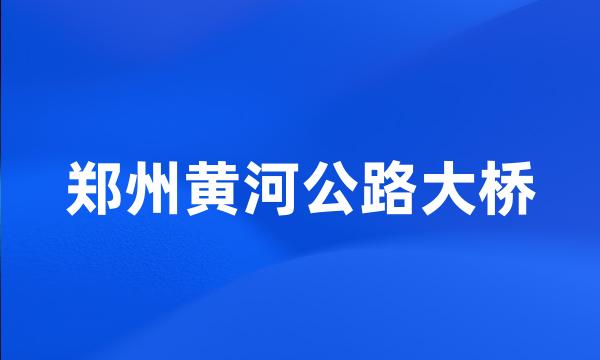 郑州黄河公路大桥